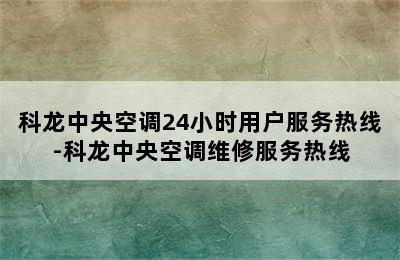 科龙中央空调24小时用户服务热线-科龙中央空调维修服务热线